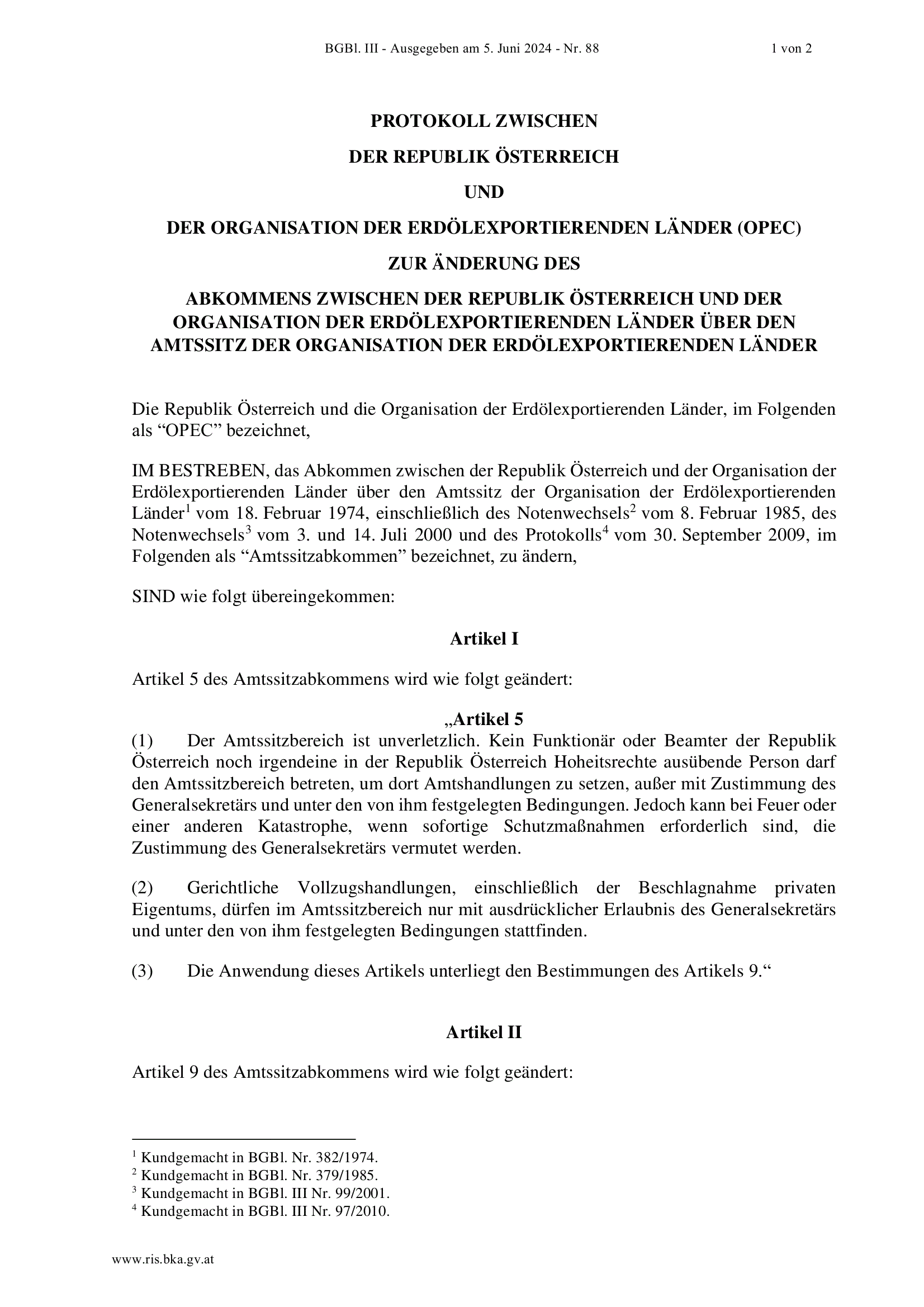 BGBl. III - Ausgegeben am 5. Juni 2024 - Nr. 88 1 von 2

PROTOKOLL ZWISCHEN

DER REPUBLIK ÖSTERREICH

UND

DER ORGANISATION DER ERDÖLEXPORTIERENDEN LÄNDER (OPEC)

ZUR ÄNDERUNG DES

ABKOMMENS ZWISCHEN DER REPUBLIK ÖSTERREICH UND DER ORGANISATION DER ERDÖLEXPORTIERENDEN LÄNDER ÜBER DEN AMTSSITZ DER ORGANISATION DER ERDÖLEXPORTIERENDEN LÄNDER

Die Republik Österreich und die Organisation der Erdölexportierenden Länder, im Folgenden als “OPEC” bezeichnet,

IM BESTREBEN, das Abkommen zwischen der Republik Österreich und der Organisation der Erdölexportierenden Länder über den Amtssitz der Organisation der Erdölexportierenden Länder$^1$ vom 18. Februar 1974, einschließlich des Notenwechsels$^2$ vom 8. Februar 1985, des Notenwechsels$^3$ vom 3. und 14. Juli 2000 und des Protokolls$^4$ vom 30. September 2009, im Folgenden als “Amtssitzabkommen” bezeichnet, zu ändern,

SIND wie folgt übereingekommen:

Artikel I

Artikel 5 des Amtssitzabkommens wird wie folgt geändert:

„Artikel 5
(1) Der Amtssitzbereich ist unverletzlich. Kein Funktionär oder Beamter der Republik Österreich noch irgendeine in der Republik Österreich Hoheitsrechte ausübende Person darf den Amtssitzbereich betreten, um dort Amtshandlungen zu setzen, außer mit Zustimmung des Generalsekretärs und unter den von ihm festgelegten Bedingungen. Jedoch kann bei Feuer oder einer anderen Katastrophe, wenn sofortige Schutzmaßnahmen erforderlich sind, die Zustimmung des Generalsekretärs vermutet werden.

(2) Gerichtliche Vollzugshandlungen, einschließlich der Beschlagnahme privaten Eigentums, dürfen im Amtssitzbereich nur mit ausdrücklicher Erlaubnis des Generalsekretärs und unter den von ihm festgelegten Bedingungen stattfinden.

(3) Die Anwendung dieses Artikels unterliegt den Bestimmungen des Artikels 9.“

Artikel II

Artikel 9 des Amtssitzabkommens wird wie folgt geändert:

$^1$ Kundgemacht in BGBl. Nr. 382/1974.
$^2$ Kundgemacht in BGBl. Nr. 379/1985.
$^3$ Kundgemacht in BGBl. III Nr. 99/2001.
$^4$ Kundgemacht in BGBl. III Nr. 97/2010.

www.ris.bka.gv.at